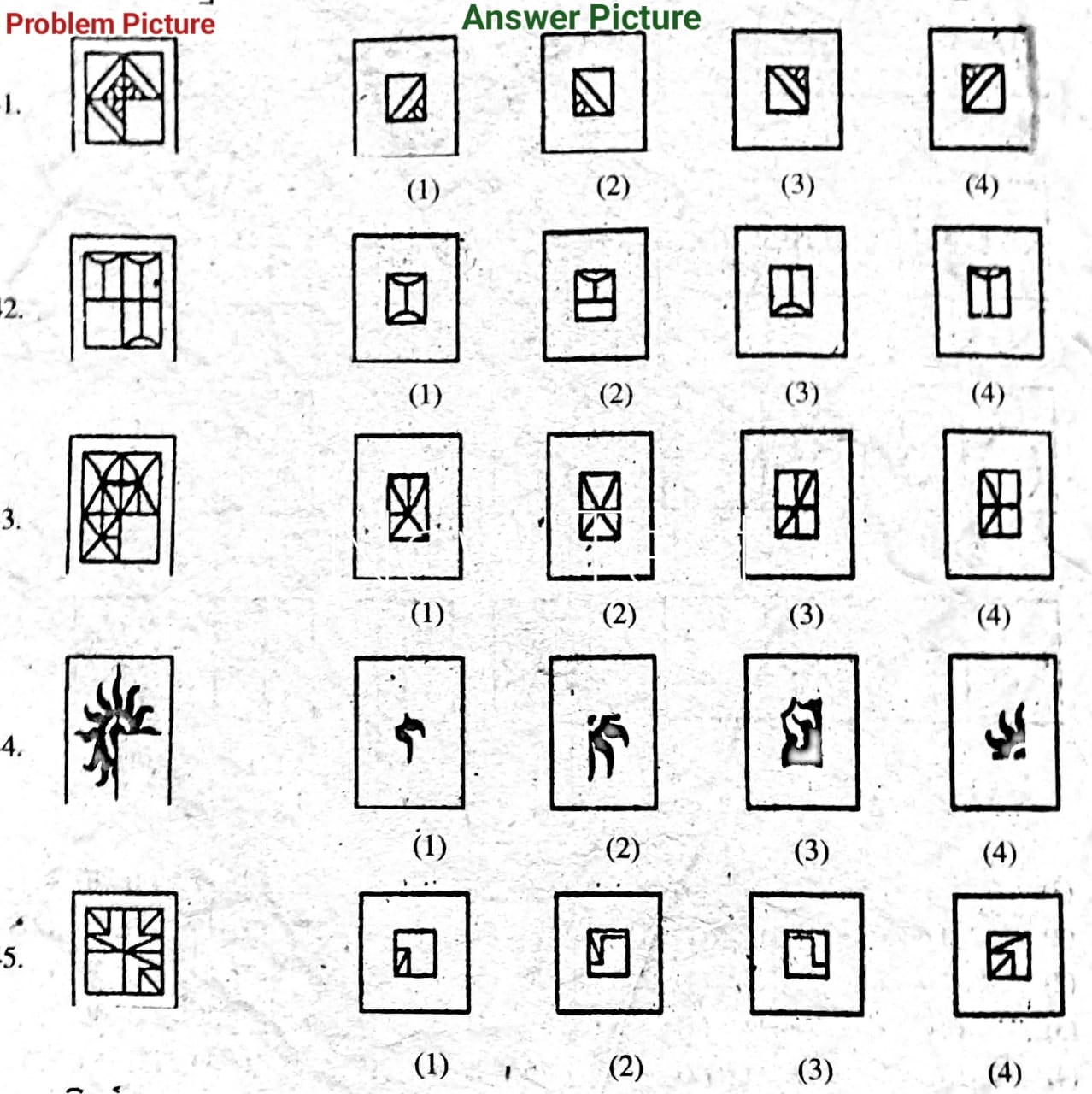 Problem Picture

Answer Picture

1.

(1) (2) (3) (4)

2.

(1) (2) (3) (4)

3.

(1) (2) (3) (4)

4.

(1) (2) (3) (4)

5.

(1) (2) (3) (4)